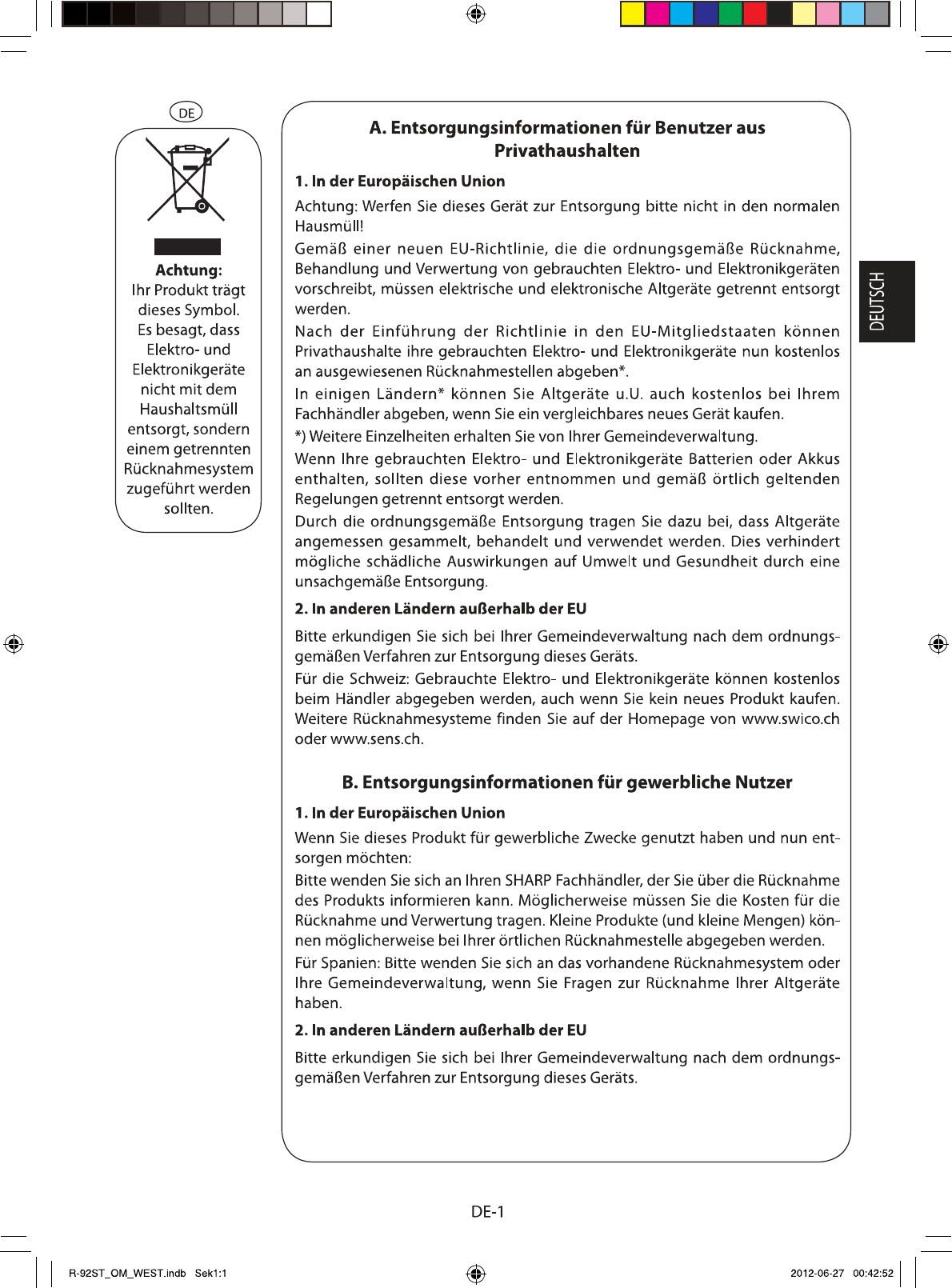 DE

Achtung:
Ihr Produkt trägt dieses Symbol. Es besagt, dass Elektro- und Elektronikgeräte nicht mit dem Haushaltsmüll entsorgt, sondern einem getrennten Rücknahmesystem zugeführt werden sollten.

A. Entsorgungsinformationen für Benutzer aus Privathaushalten

1. In der Europäischen Union

Achtung: Werfen Sie dieses Gerät zur Entsorgung bitte nicht in den normalen Hausmüll!

Gemäß einer neuen EU-Richtlinie, die die ordnungsgemäße Rücknahme, Behandlung und Verwertung von gebrauchten Elektro- und Elektronikgeräten vorschreibt, müssen elektrische und elektronische Altgeräte getrennt entsorgt werden.

Nach der Einführung der Richtlinie in den EU-Mitgliedstaaten können Privathaushalte ihre gebrauchten Elektro- und Elektronikgeräte nun kostenlos an ausgewiesenen Rücknahmestellen abgeben*.

In einigen Ländern* können Sie Altgeräte u.U. auch kostenlos bei Ihrem Fachhändler abgeben, wenn Sie ein vergleichbares neues Gerät kaufen.

*) Weitere Einzelheiten erhalten Sie von Ihrer Gemeindeverwaltung.

Wenn Ihre gebrauchten Elektro- und Elektronikgeräte Batterien oder Akkus enthalten, sollten diese vorher entnommen und gemäß örtlich geltenden Regelungen getrennt entsorgt werden.

Durch die ordnungsgemäße Entsorgung tragen Sie dazu bei, dass Altgeräte angemessen gesammelt, behandelt und verwendet werden. Dies verhindert mögliche schädliche Auswirkungen auf Umwelt und Gesundheit durch eine unsachgemäße Entsorgung.

2. In anderen Ländern außerhalb der EU

Bitte erkundigen Sie sich bei Ihrer Gemeindeverwaltung nach dem ordnungsgemäßen Verfahren zur Entsorgung dieses Geräts.

Für die Schweiz: Gebrauchte Elektro- und Elektronikgeräte können kostenlos beim Händler abgegeben werden, auch wenn Sie kein neues Produkt kaufen. Weitere Rücknahmesysteme finden Sie auf der Homepage von www.swico.ch oder www.sens.ch.

B. Entsorgungsinformationen für gewerbliche Nutzer

1. In der Europäischen Union

Wenn Sie dieses Produkt für gewerbliche Zwecke genutzt haben und nun entsorgen möchten:

Bitte wenden Sie sich an Ihren SHARP Fachhändler, der Sie über die Rücknahme des Produkts informieren kann. Möglicherweise müssen Sie die Kosten für die Rücknahme und Verwertung tragen. Kleine Produkte (und kleine Mengen) können möglicherweise bei Ihrer örtlichen Rücknahmestelle abgegeben werden.

Für Spanien: Bitte wenden Sie sich an das vorhandene Rücknahmesystem oder Ihre Gemeindeverwaltung, wenn Sie Fragen zur Rücknahme Ihrer Altgeräte haben.

2. In anderen Ländern außerhalb der EU

Bitte erkundigen Sie sich bei Ihrer Gemeindeverwaltung nach dem ordnungsgemäßen Verfahren zur Entsorgung dieses Geräts.

DEUTSCH

DE-1

R-92ST_OM_WEST.indb Sek1:1 2012-06-27 00:42:52